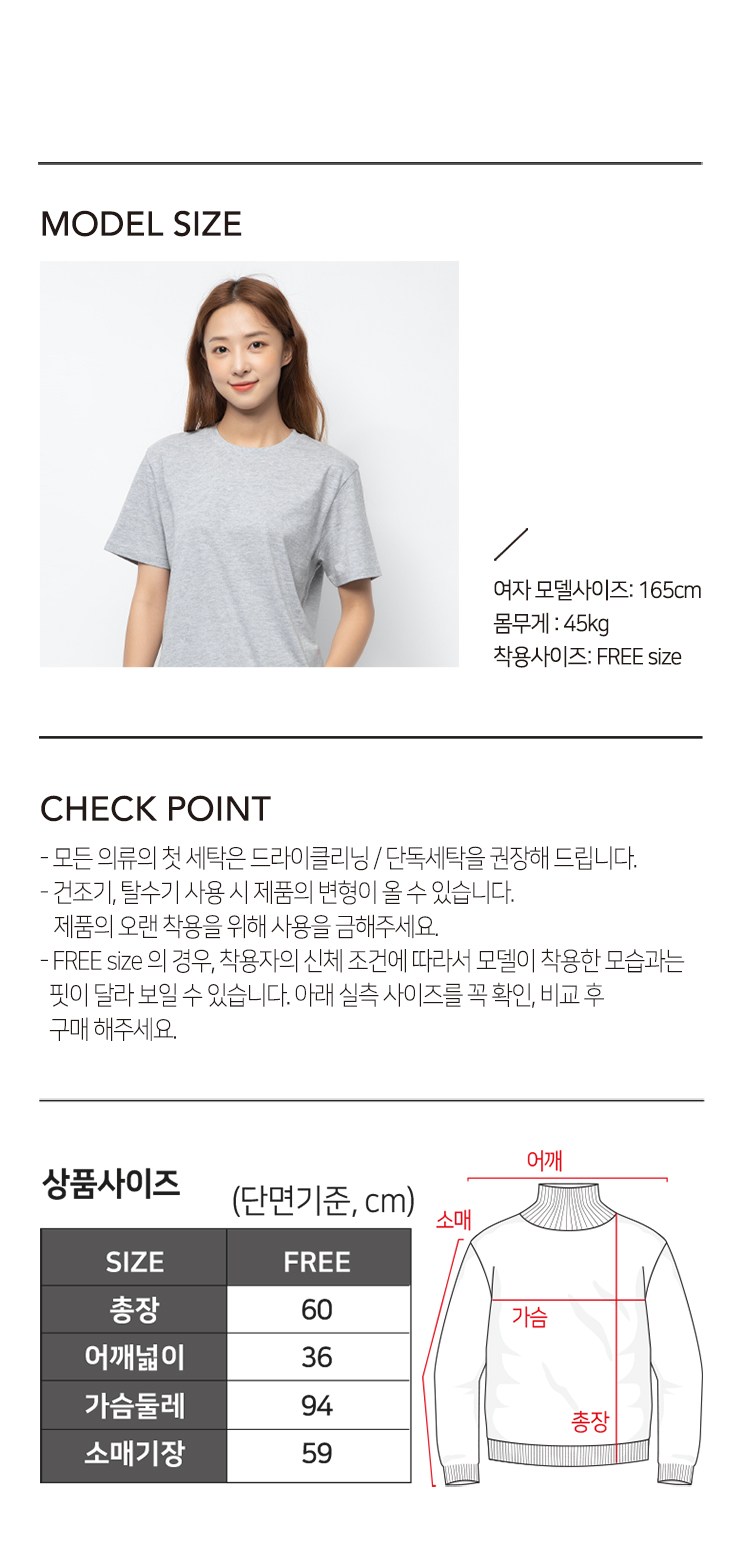 MODEL SIZE

여자 모델사이즈: 165cm
몸무게 : 45kg
착용사이즈: FREE size

CHECK POINT

- 모든 의류의 첫 세탁은 드라이클리닝 / 단독세탁을 권장해 드립니다.
- 건조기, 탈수기 사용 시 제품의 변형이 올 수 있습니다. 제품의 오랜 착용을 위해 사용을 금해주세요.
- FREE size 의 경우, 착용자의 신체 조건에 따라서 모델이 착용한 모습과는 핏이 달라 보일 수 있습니다. 아래 실측 사이즈를 꼭 확인, 비교 후 구매 해주세요.

상품사이즈

(단면기준, cm)

| SIZE | FREE |
|---|---|
| 총장 | 60 |
| 어깨넓이 | 36 |
| 가슴둘레 | 94 |
| 소매기장 | 59 |

어깨
소매
가슴
총장